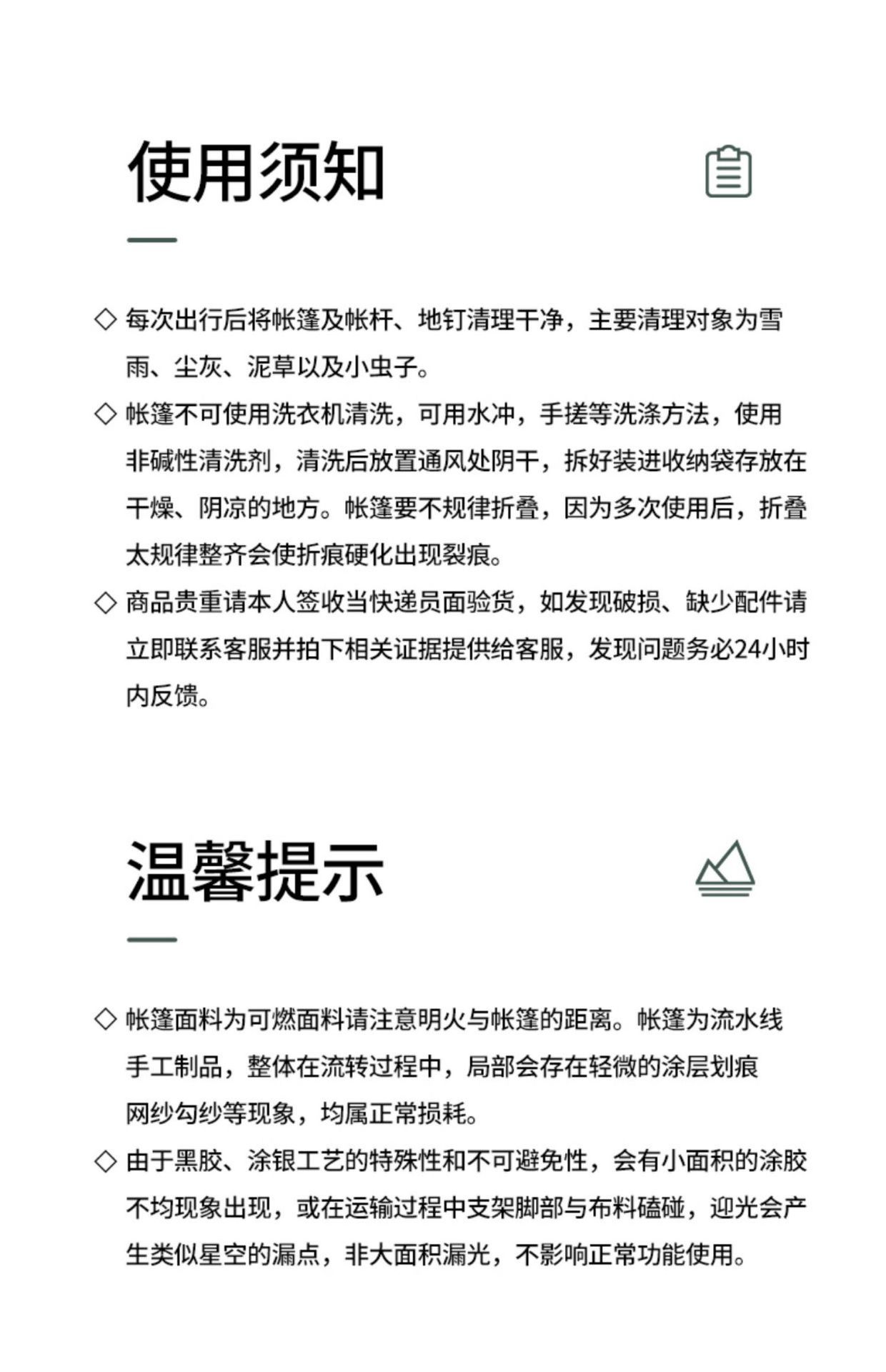 使用须知

◇ 每次出行后将帐篷及帐杆、地钉清理干净，主要清理对象为雪雨、尘灰、泥草以及小虫子。

◇ 帐篷不可使用洗衣机清洗，可用水冲，手搓等洗涤方法，使用非碱性清洗剂，清洗后放置通风处阴干，拆好装进收纳袋存放在干燥、阴凉的地方。帐篷要不规律折叠，因为多次使用后，折叠太规律整齐会使折痕硬化出现裂痕。

◇ 商品贵重请本人签收当快递员面验货，如发现破损、缺少配件请立即联系客服并拍下相关证据提供给客服，发现问题务必24小时内反馈。

温馨提示

◇ 帐篷面料为可燃面料请注意明火与帐篷的距离。帐篷为流水线手工制品，整体在流转过程中，局部会存在轻微的涂层划痕网纱勾纱等现象，均属正常损耗。

◇ 由于黑胶、涂银工艺的特殊性和不可避免性，会有小面积的涂胶不均现象出现，或在运输过程中支架脚部与布料磕碰，迎光会产生类似星空的漏点，非大面积漏光，不影响正常功能使用。